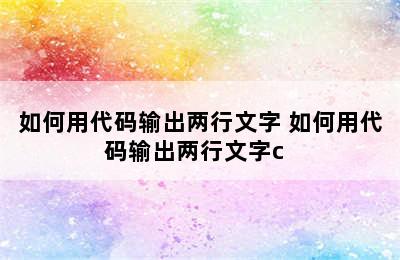 如何用代码输出两行文字 如何用代码输出两行文字c